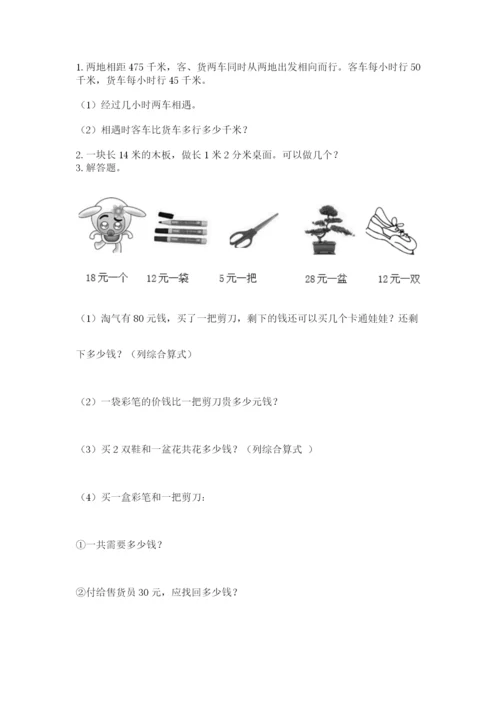 1. 两地相距 475 千米，客、货两车同时从两地出发相向而行。客车每小时行 50 千米，货车每小时行 45 千米。

（1）经过几小时两车相遇。

（2）相遇时客车比货车多行多少千米？

2. 一块长 14 米的木板，做长 1 米 2 分米桌面。可以做几个？
3. 解答题。

18元一个　12元一袋　5元一把　28元一盆　12元一双

（1）淘气有 80 元钱，买了一把剪刀，剩下的钱还可以买几个卡通娃娃？还剩下多少钱？（列综合算式）

（2）一袋彩笔的价钱比一把剪刀贵多少元钱？

（3）买 2 双鞋和一盆花共花多少钱？（列综合算式 ）

（4）买一盒彩笔和一把剪刀：

①一共需要多少钱？

②付给售货员 30 元，应找回多少钱？